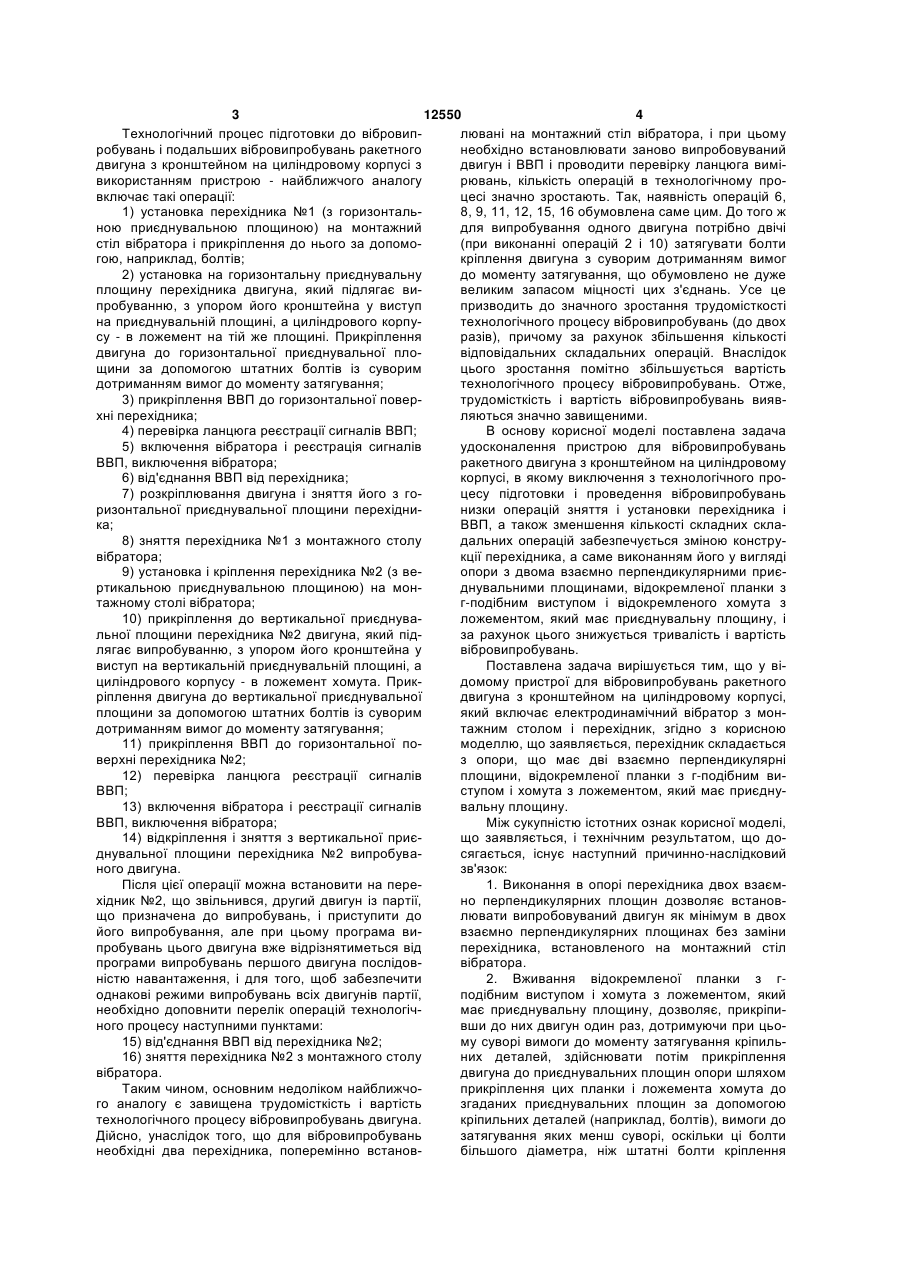 3 12550 4

Технологічний процес підготовки до вібровипробувань і подальших вібровипробувань ракетного двигуна з кронштейном на циліндровому корпусі з використанням пристрою - найближчого аналогу включає такі операції:

1) установка перехідника №1 (з горизонтальною приєднувальною площиною) на монтажний стіл вібратора і прикріплення до нього за допомогою, наприклад, болтів;

2) установка на горизонтальну приєднувальну площину перехідника двигуна, який підлягає випробуванню, з упором його кронштейна у виступ на приєднувальній площині, а циліндрового корпусу - в ложемент на тій же площині. Прикріплення двигуна до горизонтальної приєднувальної площини за допомогою штатних болтів із суворим дотриманням вимог до моменту затягування;

3) прикріплення ВВП до горизонтальної поверхні перехідника;

4) перевірка ланцюга реєстрації сигналів ВВП;

5) включення вібратора і реєстрація сигналів ВВП, виключення вібратора;

6) від'єднання ВВП від перехідника;

7) розкріплювання двигуна і зняття його з горизонтальної приєднувальної площини перехідника;

8) зняття перехідника №1 з монтажного столу вібратора;

9) установка і кріплення перехідника №2 (з вертикальною приєднувальною площиною) на монтажному столі вібратора;

10) прикріплення до вертикальної приєднувальної площини перехідника №2 двигуна, який підлягає випробуванню, з упором його кронштейна у виступ на вертикальній приєднувальній площині, а циліндрового корпусу - в ложемент хомута. Прикріплення двигуна до вертикальної приєднувальної площини за допомогою штатних болтів із суворим дотриманням вимог до моменту затягування;

11) прикріплення ВВП до горизонтальної поверхні перехідника №2;

12) перевірка ланцюга реєстрації сигналів ВВП;

13) включення вібратора і реєстрації сигналів ВВП, виключення вібратора;

14) відкріплення і зняття з вертикальної приєднувальної площини перехідника №2 випробуваного двигуна.

Після цієї операції можна встановити на перехідник №2, що звільнився, другий двигун із партії, що призначена до випробувань, і приступити до його випробування, але при цьому програма випробувань цього двигуна вже відрізнятиметься від програми випробувань першого двигуна послідовністю навантаження, і для того, щоб забезпечити однакові режими випробувань всіх двигунів партії, необхідно доповнити перелік операцій технологічного процесу наступними пунктами:

15) від'єднання ВВП від перехідника №2;

16) зняття перехідника №2 з монтажного столу вібратора.

Таким чином, основним недоліком найближчого аналогу є завищена трудомісткість і вартість технологічного процесу вібровипробувань двигуна. Дійсно, унаслідок того, що для вібровипробувань необхідні два перехідника, поперемінно встановлювані на монтажний стіл вібратора, і при цьому необхідно встановлювати заново випробовуваний двигун і ВВП і проводити перевірку ланцюга вимірювань, кількість операцій в технологічному процесі значно зростають. Так, наявність операцій 6, 8, 9, 11, 12, 15, 16 обумовлена саме цим. До того ж для випробування одного двигуна потрібно двічі (при виконанні операцій 2 і 10) затягувати болти кріплення двигуна з суворим дотриманням вимог до моменту затягування, що обумовлено не дуже великим запасом міцності цих з'єднань. Усе це призводить до значного зростання трудомісткості технологічного процесу вібровипробувань (до двох разів), причому за рахунок збільшення кількості відповідальних складальних операцій. Внаслідок цього зростання помітно збільшується вартість технологічного процесу вібровипробувань. Отже, трудомісткість і вартість вібровипробувань виявляються значно завищеними.

В основу корисної моделі поставлена задача удосконалення пристрою для вібровипробувань ракетного двигуна з кронштейном на циліндровому корпусі, в якому виключення з технологічного процесу підготовки і проведення вібровипробувань низки операцій зняття і установки перехідника і ВВП, а також зменшення кількості складних складальних операцій забезпечується зміною конструкції перехідника, а саме виконанням його у вигляді опори з двома взаємно перпендикулярними приєднувальними площинами, відокремленої планки з г-подібним виступом і відокремленого хомута з ложементом, який має приєднувальну площину, і за рахунок цього знижується тривалість і вартість вібровипробувань.

Поставлена задача вирішується тим, що у відомому пристрої для вібровипробувань ракетного двигуна з кронштейном на циліндровому корпусі, який включає електродинамічний вібратор з монтажним столом і перехідник, згідно з корисною моделлю, що заявляється, перехідник складається з опори, що має дві взаємно перпендикулярні площини, відокремленої планки з г-подібним виступом і хомута з ложементом, який має приєднувальну площину.

Між сукупністю істотних ознак корисної моделі, що заявляється, і технічним результатом, що досягається, існує наступний причинно-наслідковий зв'язок:

1. Виконання в опорі перехідника двох взаємно перпендикулярних площин дозволяє встановлювати випробовуваний двигун як мінімум в двох взаємно перпендикулярних площинах без заміни перехідника, встановленого на монтажний стіл вібратора.

2. Вживання відокремленої планки з г-подібним виступом і хомута з ложементом, який має приєднувальну площину, дозволяє, прикріпивши до них двигун один раз, дотримуючи при цьому суворі вимоги до моменту затягування кріпильних деталей, здійснювати потім прикріплення двигуна до приєднувальних площин опори шляхом прикріплення цих планки і ложемента хомута до згаданих приєднувальних площин за допомогою кріпильних деталей (наприклад, болтів), вимоги до затягування яких менш суворі, оскільки ці болти більшого діаметра, ніж штатні болти кріплення